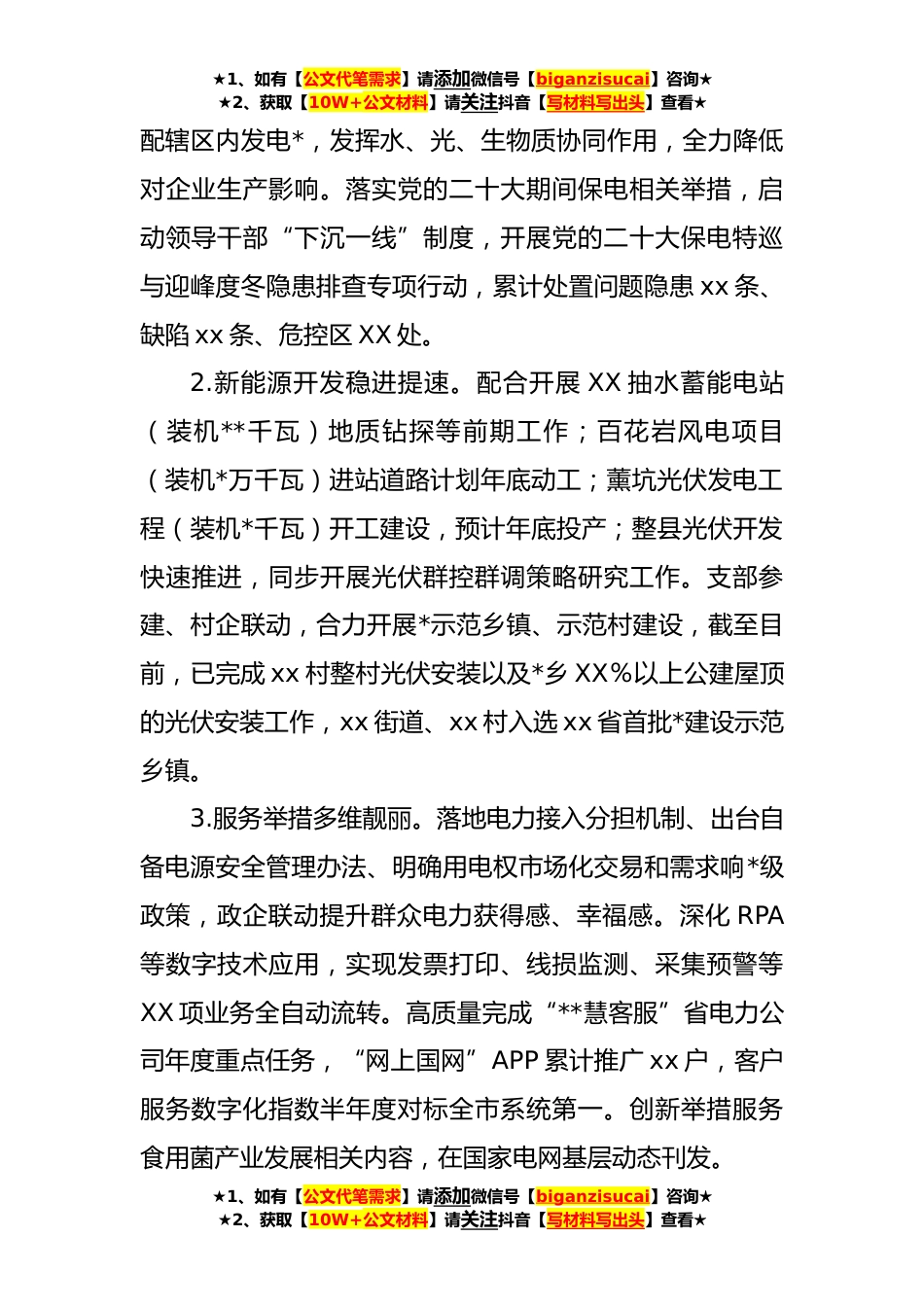 ★1、如有【公文代笔需求】请添加微信号【biganzisucai】咨询★
★2、获取【10W+公文材料】请关注抖音【写材料写出头】查看★

配辖区内发电*，发挥水、光、生物质协同作用，全力降低对企业生产影响。落实党的二十大期间保电相关举措，启动领导干部“下沉一线”制度，开展党的二十大保电特巡与迎峰度冬隐患排查专项行动，累计处置问题隐患 xx 条、缺陷 xx 条、危控区 XX 处。

2.新能源开发稳进提速。配合开展 XX 抽水蓄能电站（装机**千瓦）地质钻探等前期工作；百花岩风电项目（装机*万千瓦）进站道路计划年底动工；薰坑光伏发电工程（装机*千瓦）开工建设，预计年底投产；整县光伏开发快速推进，同步开展光伏群控群调策略研究工作。支部参建、村企联动，合力开展*示范乡镇、示范村建设，截至目前，已完成 xx 村整村光伏安装以及*乡 XX%以上公建屋顶的光伏安装工作，xx 街道、xx 村入选 xx 省首批*建设示范乡镇。

3.服务举措多维靓丽。落地电力接入分担机制、出台自备电源安全管理办法、明确用电权市场化交易和需求响*级政策，政企联动提升群众电力获得感、幸福感。深化 RPA 等数字技术应用，实现发票打印、线损监测、采集预警等 XX 项业务全自动流转。高质量完成“**慧客服”省电力公司年度重点任务，“网上国网”APP 累计推广 xx 户，客户服务数字化指数半年度对标全市系统第一。创新举措服务食用菌产业发展相关内容，在国家电网基层动态刊发。

★1、如有【公文代笔需求】请添加微信号【biganzisucai】咨询★
★2、获取【10W+公文材料】请关注抖音【写材料写出头】查看★